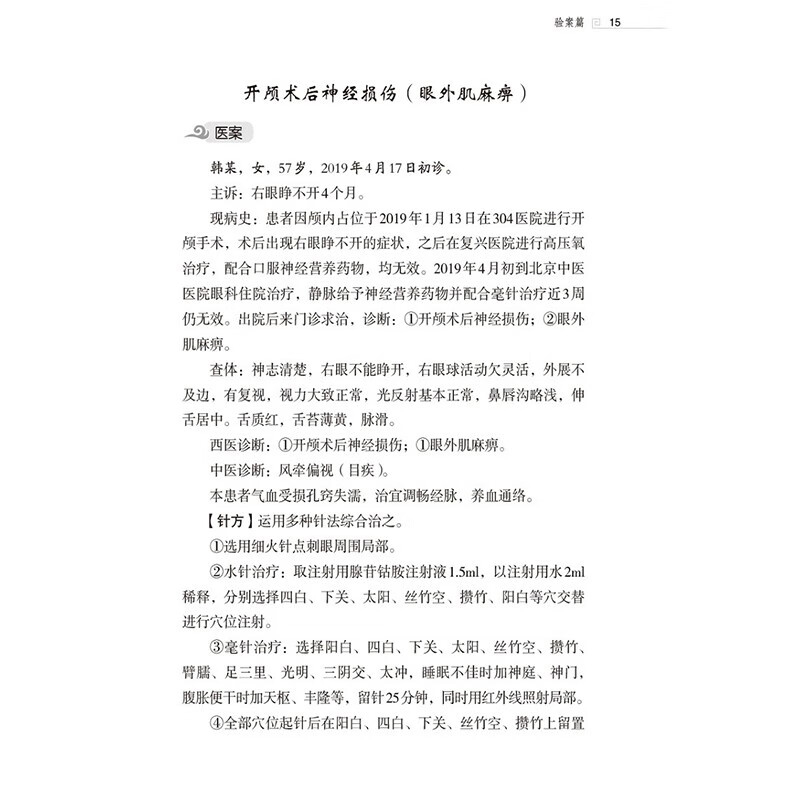 验案篇 15

开颅术后神经损伤（眼外肌麻痹）

医案

韩某，女，57岁，2019年4月17日初诊。

主诉：右眼睁不开4个月。

现病史：患者因颅内占位于2019年1月13日在304医院进行开颅手术，术后出现右眼睁不开的症状，之后在复兴医院进行高压氧治疗，配合口服神经营养药物，均无效。2019年4月初到北京中医医院眼科住院治疗，静脉给予神经营养药物并配合毫针治疗近3周仍无效。出院后来门诊求治，诊断：①开颅术后神经损伤；②眼外肌麻痹。

查体：神志清楚，右眼不能睁开，右眼球活动欠灵活，外展不及边，有复视，视力大致正常，光反射基本正常，鼻唇沟略浅，伸舌居中。舌质红，舌苔薄黄，脉滑。

西医诊断：①开颅术后神经损伤；①眼外肌麻痹。

中医诊断：风牵偏视（目疾）。

本患者气血受损孔窍失濡，治宜调畅经脉，养血通络。

【针方】运用多种针法综合治之。

①选用细火针点刺眼周围局部。

②水针治疗：取注射用腺苷钴胺注射液1.5ml，以注射用水2ml稀释，分别选择四白、下关、太阳、丝竹空、攒竹、阳白等穴交替进行穴位注射。

③毫针治疗：选择阳白、四白、下关、太阳、丝竹空、攒竹、臂臑、足三里、光明、三阴交、太冲，睡眠不佳时加神庭、神门，腹胀便干时加天枢、丰隆等，留针25分钟，同时用红外线照射局部。

④全部穴位起针后在阳白、四白、下关、丝竹空、攒竹上留置